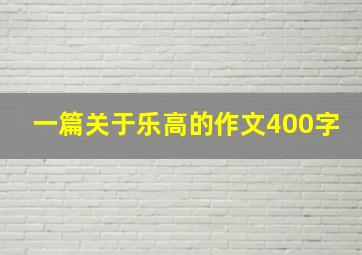 一篇关于乐高的作文400字